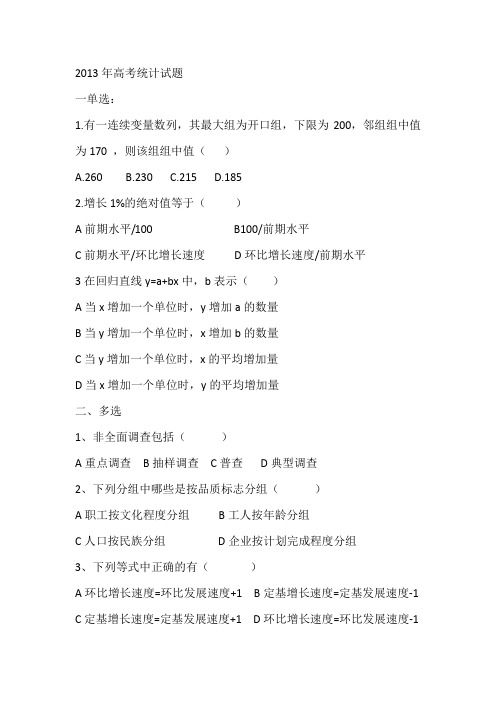 2013 年高考统计试题

一单选：

1.有一连续变量数列，其最大组为开口组，下限为 200，邻组组中值为 170 ，则该组组中值（　　）

A.260　　B.230　　C.215　　D.185

2.增长 1%的绝对值等于（　　）

A 前期水平/100　　　　　　B100/前期水平

C 前期水平/环比增长速度　　D 环比增长速度/前期水平

3 在回归直线 y=a+bx 中，b 表示（　　）

A 当 x 增加一个单位时，y 增加 a 的数量

B 当 y 增加一个单位时，x 增加 b 的数量

C 当 y 增加一个单位时，x 的平均增加量

D 当 x 增加一个单位时，y 的平均增加量

二、多选

1、非全面调查包括（　　）

A 重点调查　B 抽样调查　C 普查　　D 典型调查

2、下列分组中哪些是按品质标志分组（　　）

A 职工按文化程度分组　　B 工人按年龄分组

C 人口按民族分组　　　　D 企业按计划完成程度分组

3、下列等式中正确的有（　　）

A 环比增长速度=环比发展速度+1　B 定基增长速度=定基发展速度-1

C 定基增长速度=定基发展速度+1　D 环比增长速度=环比发展速度-1